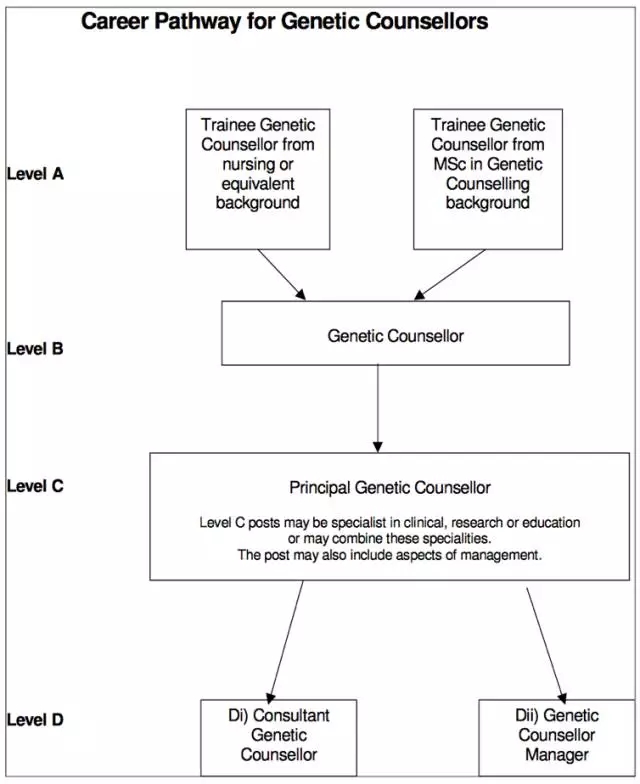 Career Pathway for Genetic Counsellors

Level A

Trainee Genetic Counsellor from nursing or equivalent background

Trainee Genetic Counsellor from MSc in Genetic Counselling background

Level B

Genetic Counsellor

Level C

Principal Genetic Counsellor

Level C posts may be specialist in clinical, research or education or may combine these specialities.
The post may also include aspects of management.

Level D

Di) Consultant Genetic Counsellor

Dii) Genetic Counsellor Manager